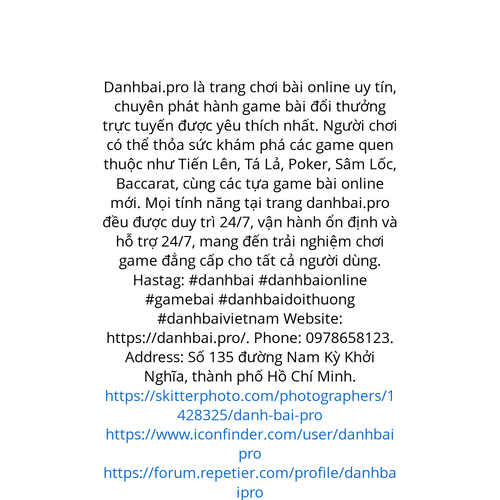 Danhbai.pro là trang chơi bài online uy tín, chuyên phát hành game bài đổi thưởng trực tuyến được yêu thích nhất. Người chơi có thể thỏa sức khám phá các game quen thuộc như Tiến Lên, Tá Lả, Poker, Sâm Lốc, Baccarat, cùng các tựa game bài online mới. Mọi tính năng tại trang danhbai.pro đều được duy trì 24/7, vận hành ổn định và hỗ trợ 24/7, mang đến trải nghiệm chơi game đẳng cấp cho tất cả người dùng. Hastag: #danhbai #danhbaionline #gamebai #danhbaidoithuong #danhbaivietnam Website: https://danhbai.pro/. Phone: 0978658123. Address: Số 135 đường Nam Kỳ Khởi Nghĩa, thành phố Hồ Chí Minh.
https://skitterphoto.com/photographers/1428325/danh-bai-pro
https://www.iconfinder.com/user/danhbaipro
https://forum.repetier.com/profile/danhbaipro